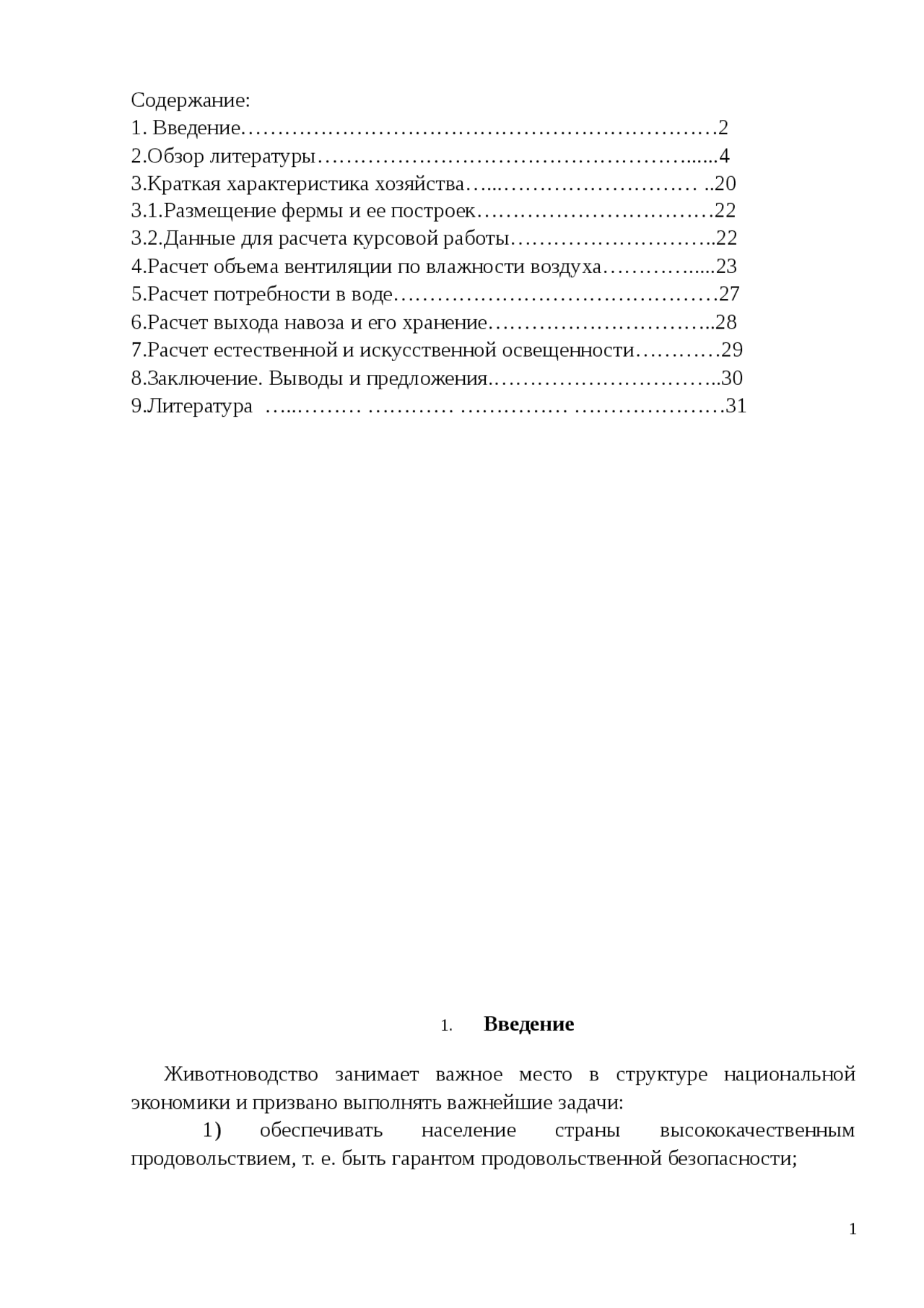 Содержание:
1. Введение……………………………………………………………2
2.Обзор литературы……………………………………………......4
3.Краткая характеристика хозяйства…...……………………… ..20
3.1.Размещение фермы и ее построек……………………………22
3.2.Данные для расчета курсовой работы………………………..22
4.Расчет объема вентиляции по влажности воздуха…………....23
5.Расчет потребности в воде………………………………………27
6.Расчет выхода навоза и его хранение…………………………..28
7.Расчет естественной и искусственной освещенности…………29
8.Заключение. Выводы и предложения…………………………..30
9.Литература …..……… ………… …………… …………………31

1. Введение

Животноводство занимает важное место в структуре национальной экономики и призвано выполнять важнейшие задачи:

1) обеспечивать население страны высококачественным продовольствием, т. е. быть гарантом продовольственной безопасности;

1